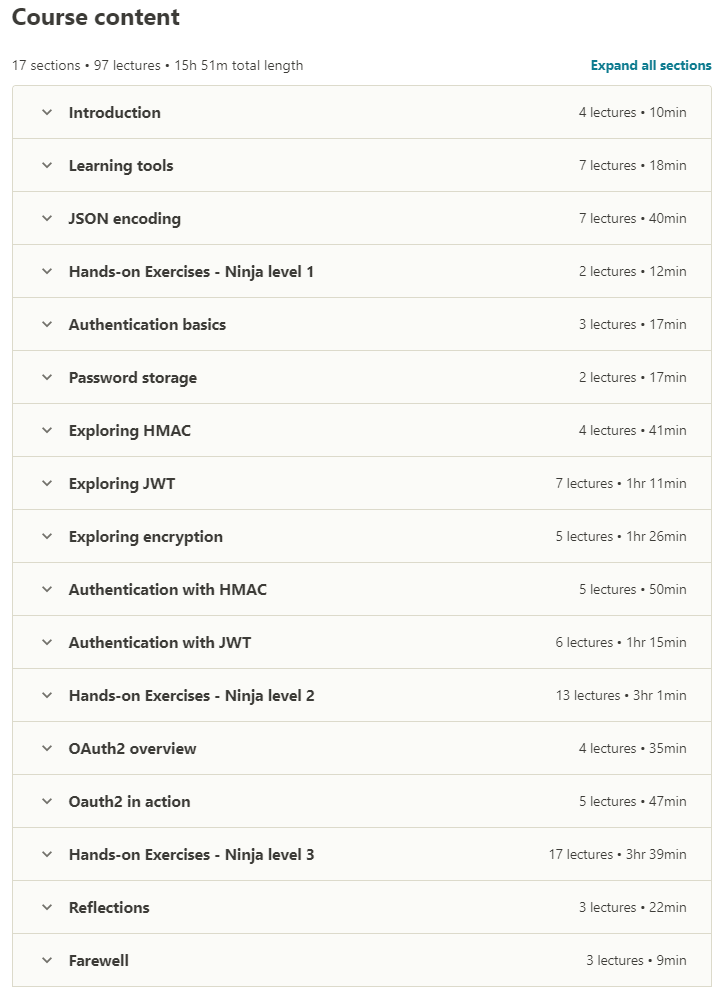 Course content

17 sections • 97 lectures • 15h 51m total length

Expand all sections

Introduction 4 lectures • 10min

Learning tools 7 lectures • 18min

JSON encoding 7 lectures • 40min

Hands-on Exercises - Ninja level 1 2 lectures • 12min

Authentication basics 3 lectures • 17min

Password storage 2 lectures • 17min

Exploring HMAC 4 lectures • 41min

Exploring JWT 7 lectures • 1hr 11min

Exploring encryption 5 lectures • 1hr 26min

Authentication with HMAC 5 lectures • 50min

Authentication with JWT 6 lectures • 1hr 15min

Hands-on Exercises - Ninja level 2 13 lectures • 3hr 1min

OAuth2 overview 4 lectures • 35min

Oauth2 in action 5 lectures • 47min

Hands-on Exercises - Ninja level 3 17 lectures • 3hr 39min

Reflections 3 lectures • 22min

Farewell 3 lectures • 9min